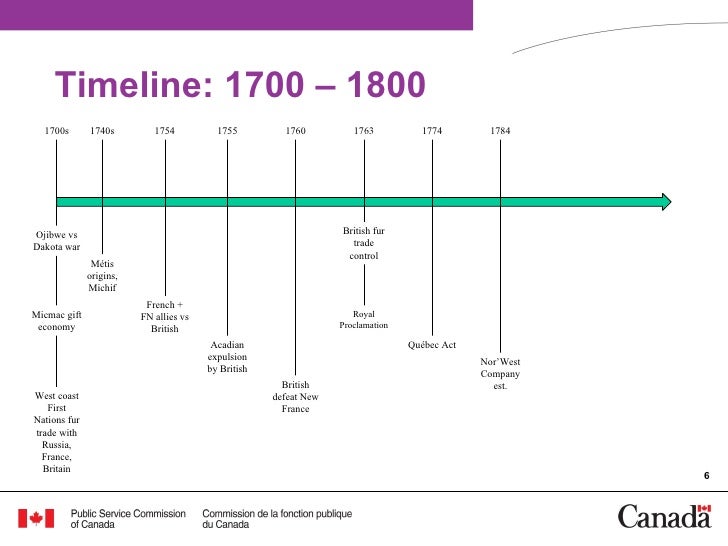 Timeline: 1700 – 1800

1700s

1740s

1754

1755

1760

1763

1774

1784

Ojibwe vs Dakota war

Micmac gift economy

West coast First Nations fur trade with Russia, France, Britain

Métis origins, Michif

French + FN allies vs British

Acadian expulsion by British

British defeat New France

British fur trade control

Royal Proclamation

Québec Act

Nor'West Company est.

6

Public Service Commission of Canada

Commission de la fonction publique du Canada

Canada